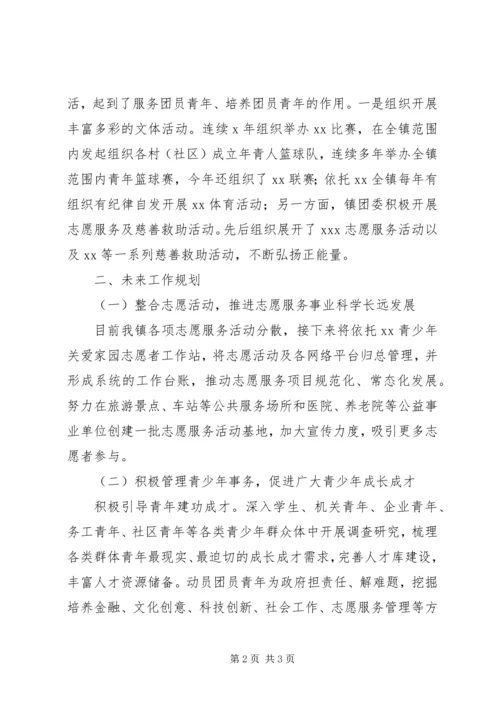 活，起到了服务团员青年、培养团员青年的作用。一是组织开展丰富多彩的文体活动。连续 x 年组织举办 xx 比赛，在全镇范围内发起组织各村（社区）成立年青人篮球队，连续多年举办全镇范围内青年篮球赛，今年还组织了 xx 联赛；依托 xx 全镇每年有组织有纪律自发开展 xx 体育活动；另一方面，镇团委积极开展志愿服务及慈善救助活动。先后组织展开了 xxx 志愿服务活动以及 xx 等一系列慈善救助活动，不断弘扬正能量。

二、未来工作规划

（一）整合志愿活动，推进志愿服务事业科学长远发展

目前我镇各项志愿服务活动分散，接下来将依托 xx 青少年关爱家园志愿者工作站，将志愿活动及各网络平台归总管理，并形成系统的工作台账，推动志愿服务项目规范化、常态化发展。努力在旅游景点、车站等公共服务场所和医院、养老院等公益事业单位创建一批志愿服务活动基地，加大宣传力度，吸引更多志愿者参与。

（二）积极管理青少年事务，促进广大青少年成长成才

积极引导青年建功成才。深入学生、机关青年、企业青年、务工青年、社区青年等各类青少年群众体中开展调查研究，梳理各类群体青年最现实、最迫切的成长成才需求，完善人才库建设，丰富人才资源储备。动员团员青年为政府担责任、解难题，挖掘培养金融、文化创意、科技创新、社会工作、志愿服务管理等方

第 2 页 共 3 页